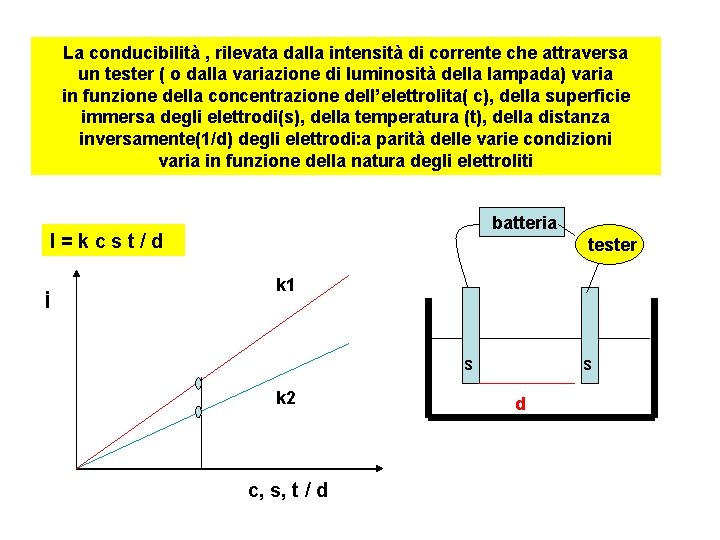 La conducibilità , rilevata dalla intensità di corrente che attraversa un tester ( o dalla variazione di luminosità della lampada) varia in funzione della concentrazione dell'elettrolita( c), della superficie immersa degli elettrodi(s), della temperatura (t), della distanza inversamente(1/d) degli elettrodi:a parità delle varie condizioni varia in funzione della natura degli elettroliti

I = k c s t / d

i

k1

k2

c, s, t / d

batteria

tester

s

s

d